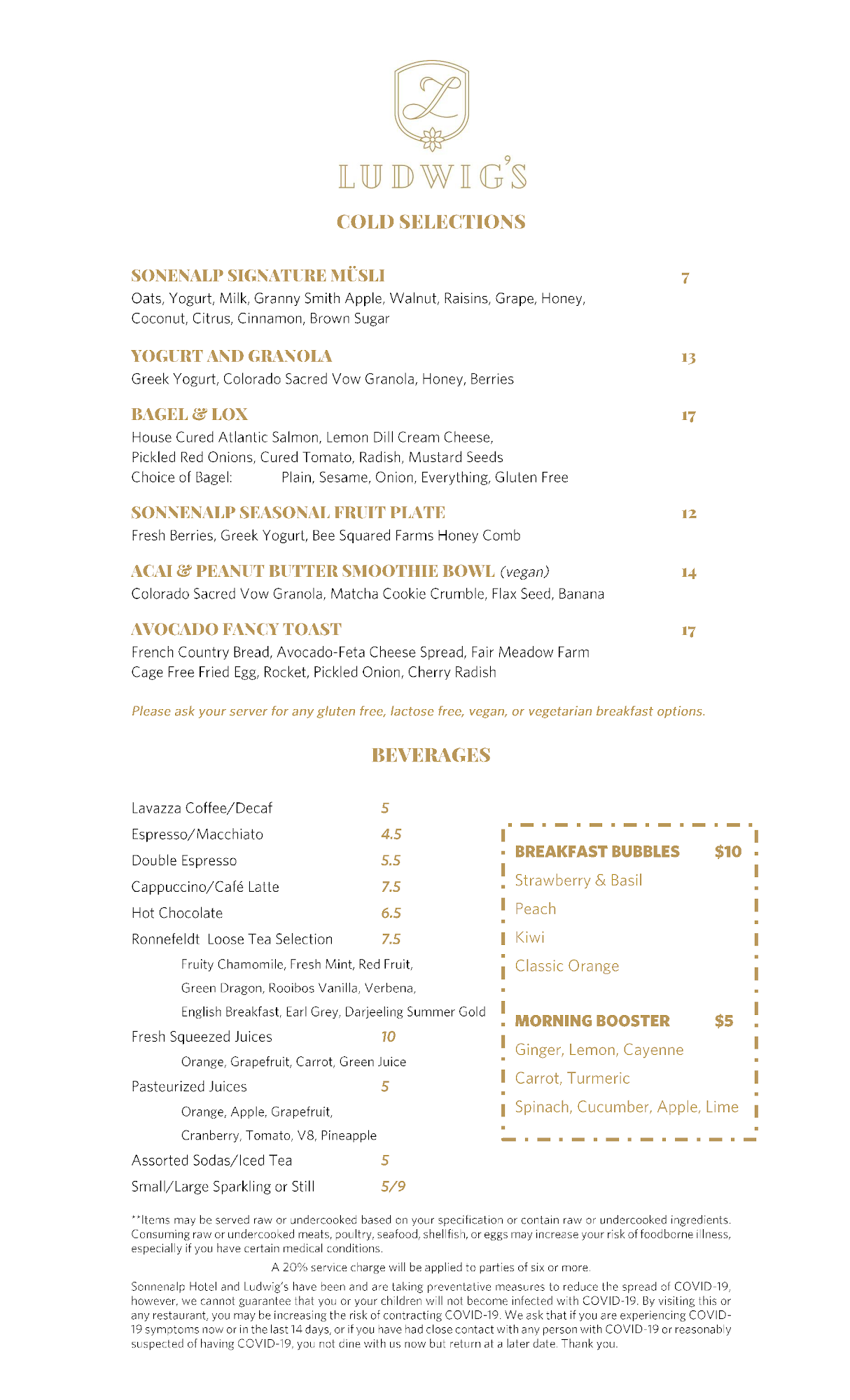 L

LUDWIG'S

COLD SELECTIONS

SONENALP SIGNATURE MÜSLI 7
Oats, Yogurt, Milk, Granny Smith Apple, Walnut, Raisins, Grape, Honey, Coconut, Citrus, Cinnamon, Brown Sugar

YOGURT AND GRANOLA 13
Greek Yogurt, Colorado Sacred Vow Granola, Honey, Berries

BAGEL & LOX 17
House Cured Atlantic Salmon, Lemon Dill Cream Cheese,
Pickled Red Onions, Cured Tomato, Radish, Mustard Seeds
Choice of Bagel: Plain, Sesame, Onion, Everything, Gluten Free

SONNENALP SEASONAL FRUIT PLATE 12
Fresh Berries, Greek Yogurt, Bee Squared Farms Honey Comb

ACAI & PEANUT BUTTER SMOOTHIE BOWL (vegan) 14
Colorado Sacred Vow Granola, Matcha Cookie Crumble, Flax Seed, Banana

AVOCADO FANCY TOAST 17
French Country Bread, Avocado-Feta Cheese Spread, Fair Meadow Farm Cage Free Fried Egg, Rocket, Pickled Onion, Cherry Radish

Please ask your server for any gluten free, lactose free, vegan, or vegetarian breakfast options.

BEVERAGES

Lavazza Coffee/Decaf 5
Espresso/Macchiato 4.5
Double Espresso 5.5
Cappuccino/Café Latte 7.5
Hot Chocolate 6.5
Ronnefeldt Loose Tea Selection 7.5
Fruity Chamomile, Fresh Mint, Red Fruit,
Green Dragon, Rooibos Vanilla, Verbena,
English Breakfast, Earl Grey, Darjeeling Summer Gold
Fresh Squeezed Juices 10
Orange, Grapefruit, Carrot, Green Juice
Pasteurized Juices 5
Orange, Apple, Grapefruit,
Cranberry, Tomato, V8, Pineapple
Assorted Sodas/Iced Tea 5
Small/Large Sparkling or Still 5/9

BREAKFAST BUBBLES $10
Strawberry & Basil
Peach
Kiwi
Classic Orange

MORNING BOOSTER $5
Ginger, Lemon, Cayenne
Carrot, Turmeric
Spinach, Cucumber, Apple, Lime

**Items may be served raw or undercooked based on your specification or contain raw or undercooked ingredients. Consuming raw or undercooked meats, poultry, seafood, shellfish, or eggs may increase your risk of foodborne illness, especially if you have certain medical conditions.

A 20% service charge will be applied to parties of six or more.

Sonnenalp Hotel and Ludwig's have been and are taking preventative measures to reduce the spread of COVID-19, however, we cannot guarantee that you or your children will not become infected with COVID-19. By visiting this or any restaurant, you may be increasing the risk of contracting COVID-19. We ask that if you are experiencing COVID-19 symptoms now or in the last 14 days, or if you have had close contact with any person with COVID-19 or reasonably suspected of having COVID-19, you not dine with us now but return at a later date. Thank you.